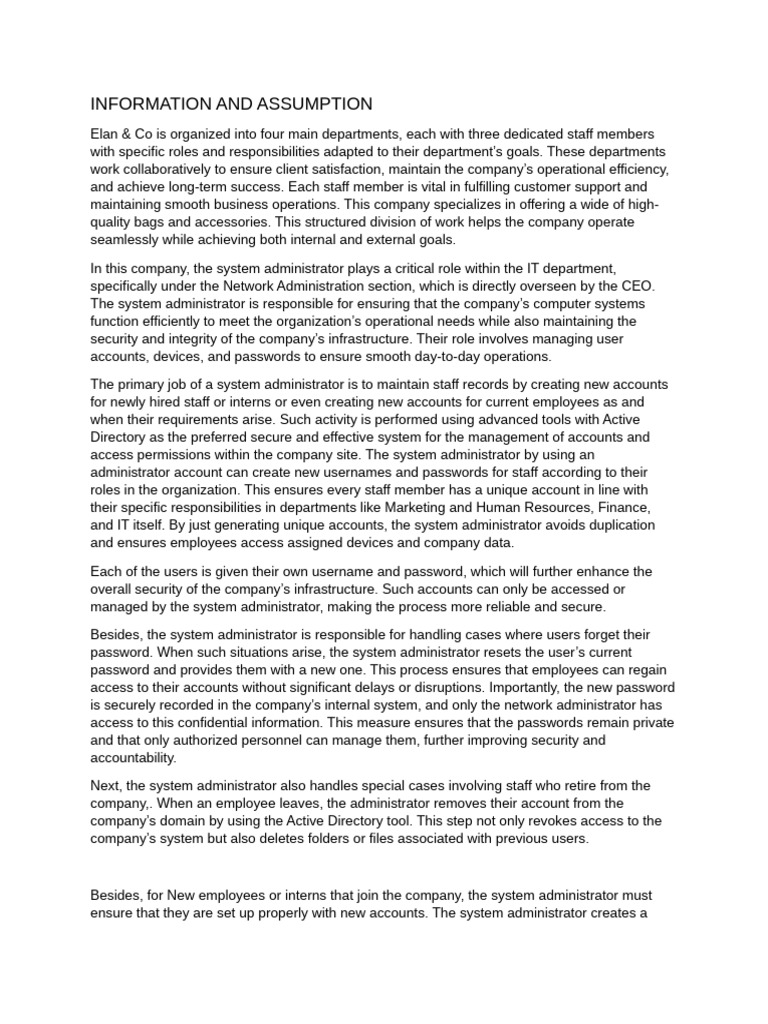 INFORMATION AND ASSUMPTION

Elan & Co is organized into four main departments, each with three dedicated staff members with specific roles and responsibilities adapted to their department's goals. These departments work collaboratively to ensure client satisfaction, maintain the company's operational efficiency, and achieve long-term success. Each staff member is vital in fulfilling customer support and maintaining smooth business operations. This company specializes in offering a wide of high-quality bags and accessories. This structured division of work helps the company operate seamlessly while achieving both internal and external goals.

In this company, the system administrator plays a critical role within the IT department, specifically under the Network Administration section, which is directly overseen by the CEO. The system administrator is responsible for ensuring that the company's computer systems function efficiently to meet the organization's operational needs while also maintaining the security and integrity of the company's infrastructure. Their role involves managing user accounts, devices, and passwords to ensure smooth day-to-day operations.

The primary job of a system administrator is to maintain staff records by creating new accounts for newly hired staff or interns or even creating new accounts for current employees as and when their requirements arise. Such activity is performed using advanced tools with Active Directory as the preferred secure and effective system for the management of accounts and access permissions within the company site. The system administrator by using an administrator account can create new usernames and passwords for staff according to their roles in the organization. This ensures every staff member has a unique account in line with their specific responsibilities in departments like Marketing and Human Resources, Finance, and IT itself. By just generating unique accounts, the system administrator avoids duplication and ensures employees access assigned devices and company data.

Each of the users is given their own username and password, which will further enhance the overall security of the company's infrastructure. Such accounts can only be accessed or managed by the system administrator, making the process more reliable and secure.

Besides, the system administrator is responsible for handling cases where users forget their password. When such situations arise, the system administrator resets the user's current password and provides them with a new one. This process ensures that employees can regain access to their accounts without significant delays or disruptions. Importantly, the new password is securely recorded in the company's internal system, and only the network administrator has access to this confidential information. This measure ensures that the passwords remain private and that only authorized personnel can manage them, further improving security and accountability.

Next, the system administrator also handles special cases involving staff who retire from the company,. When an employee leaves, the administrator removes their account from the company's domain by using the Active Directory tool. This step not only revokes access to the company's system but also deletes folders or files associated with previous users.

Besides, for New employees or interns that join the company, the system administrator must ensure that they are set up properly with new accounts. The system administrator creates a